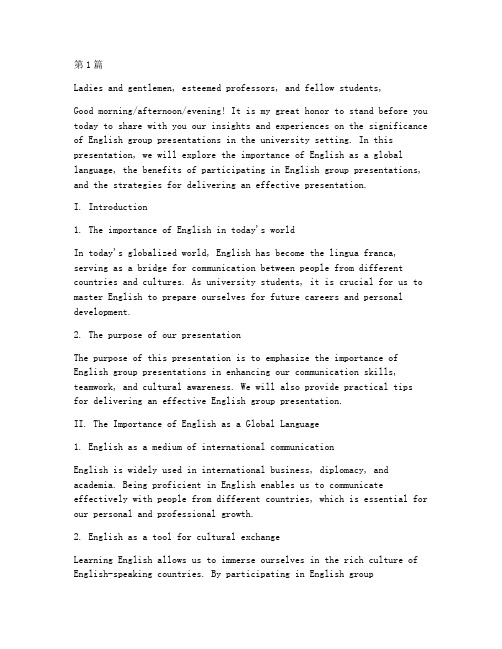 第1篇

Ladies and gentlemen, esteemed professors, and fellow students,

Good morning/afternoon/evening! It is my great honor to stand before you today to share with you our insights and experiences on the significance of English group presentations in the university setting. In this presentation, we will explore the importance of English as a global language, the benefits of participating in English group presentations, and the strategies for delivering an effective presentation.

I. Introduction

1. The importance of English in today's world

In today's globalized world, English has become the lingua franca, serving as a bridge for communication between people from different countries and cultures. As university students, it is crucial for us to master English to prepare ourselves for future careers and personal development.

2. The purpose of our presentation

The purpose of this presentation is to emphasize the importance of English group presentations in enhancing our communication skills, teamwork, and cultural awareness. We will also provide practical tips for delivering an effective English group presentation.

II. The Importance of English as a Global Language

1. English as a medium of international communication

English is widely used in international business, diplomacy, and academia. Being proficient in English enables us to communicate effectively with people from different countries, which is essential for our personal and professional growth.

2. English as a tool for cultural exchange

Learning English allows us to immerse ourselves in the rich culture of English-speaking countries. By participating in English group